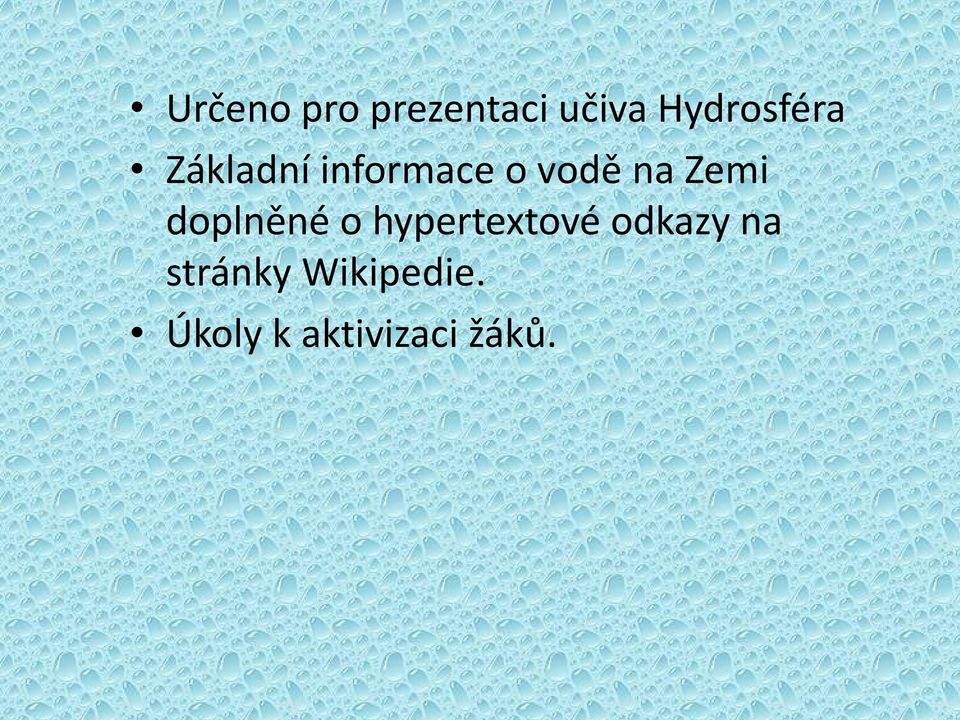 • Určeno pro prezentaci učiva Hydrosféra
• Základní informace o vodě na Zemi doplněné o hypertextové odkazy na stránky Wikipedie.
• Úkoly k aktivizaci žáků.